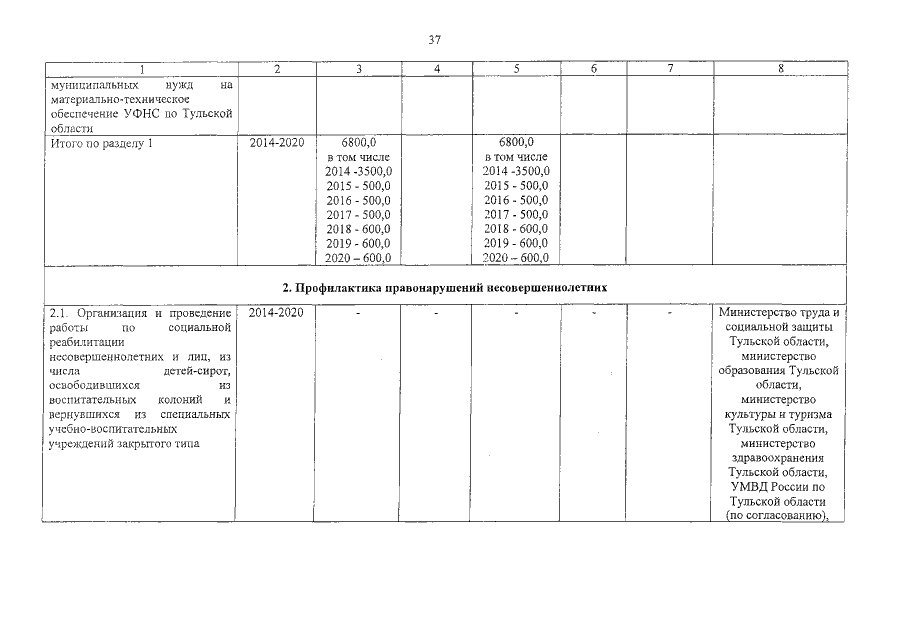 37

| 1 | 2 | 3 | 4 | 5 | 6 | 7 | 8 |
|---|---|---|---|---|---|---|---|
| муниципальных нужд на материально-техническое обеспечение УФНС по Тульской области | | | | | | | |
| Итого по разделу 1 | 2014-2020 | 6800,0 в том числе 2014 -3500,0 2015 - 500,0 2016 - 500,0 2017 - 500,0 2018 - 600,0 2019 - 600,0 2020 – 600,0 | | 6800,0 в том числе 2014 -3500,0 2015 - 500,0 2016 - 500,0 2017 - 500,0 2018 - 600,0 2019 - 600,0 2020 – 600,0 | | | |
| 2. Профилактика правонарушений несовершеннолетних | | | | | | | |
| 2.1. Организация и проведение работы по социальной реабилитации несовершеннолетних и лиц, из числа детей-сирот, освободившихся из воспитательных колоний и вернувшихся из специальных учебно-воспитательных учреждений закрытого типа | 2014-2020 | - | - | - | - | - | Министерство труда и социальной защиты Тульской области, министерство образования Тульской области, министерство культуры и туризма Тульской области, министерство здравоохранения Тульской области, УМВД России по Тульской области (по согласованию), |